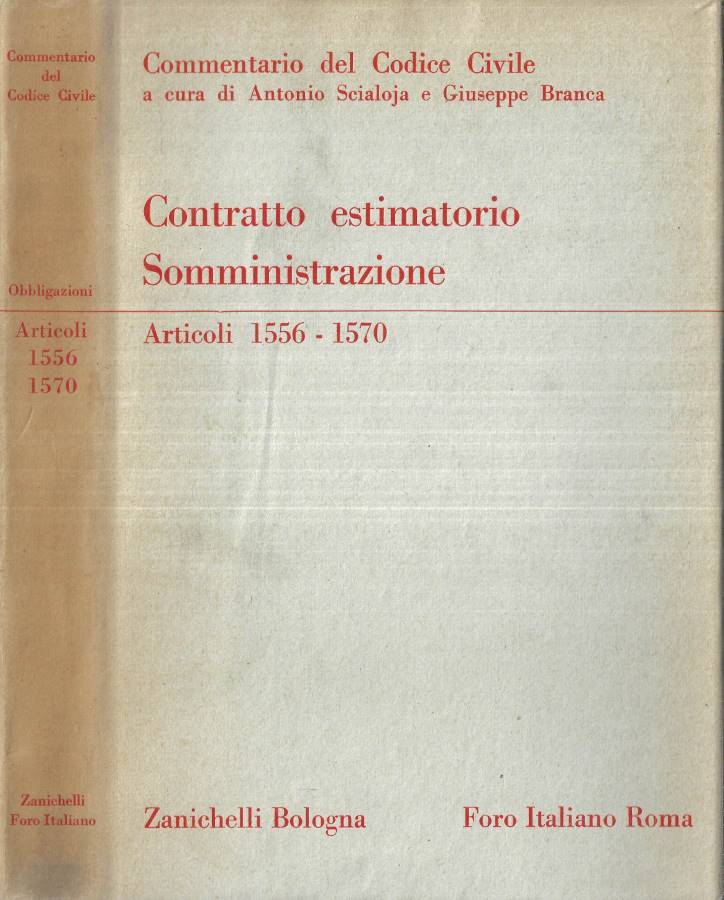 Commentario del Codice Civile

Obbligazioni

Articoli 1556 1570

Zanichelli Foro Italiano

Commentario del Codice Civile
a cura di Antonio Scialoja e Giuseppe Branca

Contratto estimatorio
Somministrazione

Articoli 1556 - 1570

Zanichelli Bologna

Foro Italiano Roma